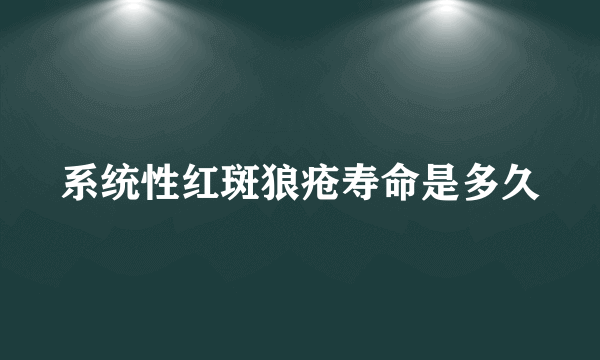 系统性红斑狼疮寿命是多久